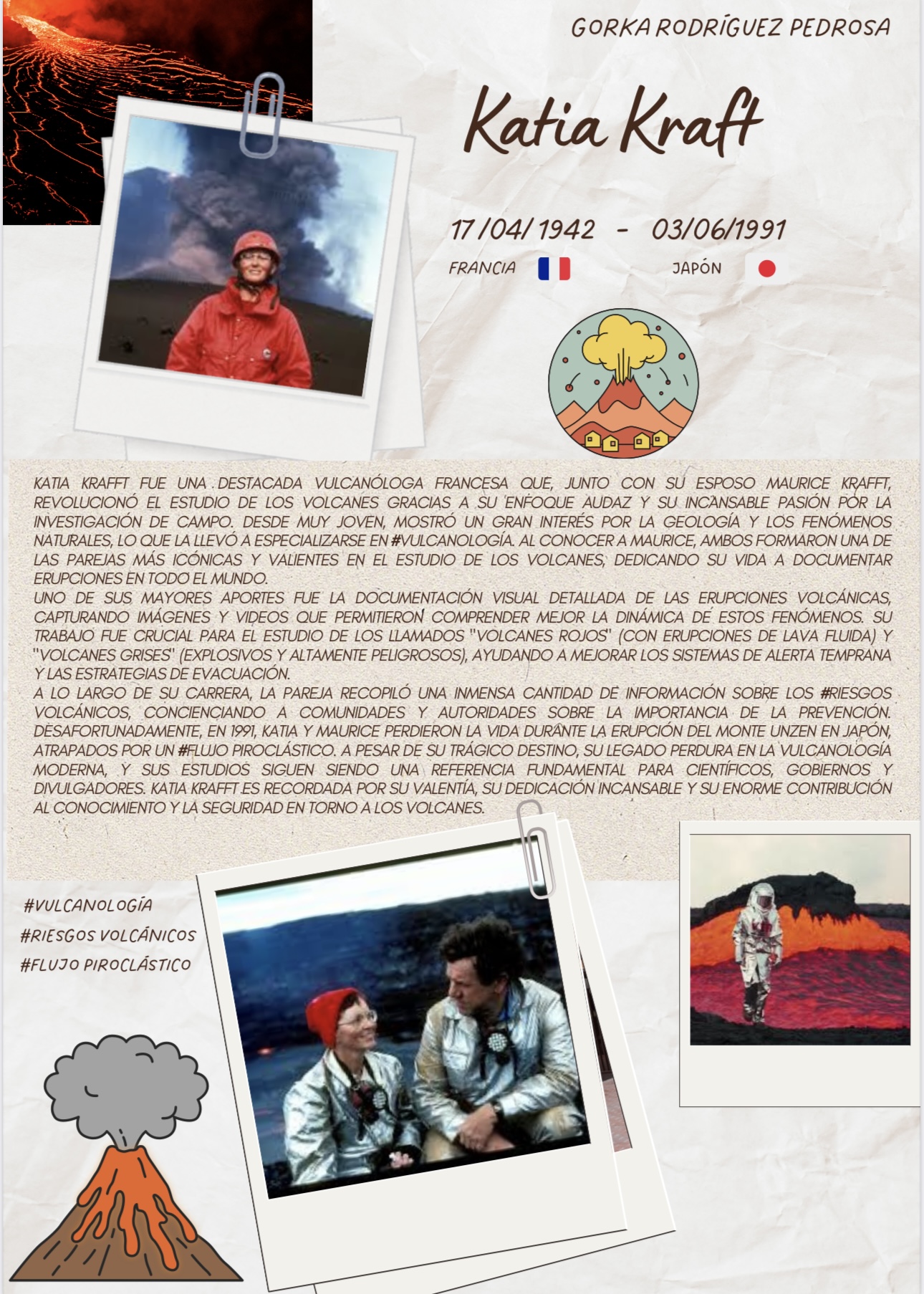 GORKA RODRÍGUEZ PEDROSA

Katia Kraft

17/04/1942 - 03/06/1991

FRANCIA

JAPÓN

KATIA KRAFFT FUE UNA DESTACADA VULCANÓLOGA FRANCESA QUE, JUNTO CON SU ESPOSO MAURICE KRAFFT, REVOLUCIONÓ EL ESTUDIO DE LOS VOLCANES GRACIAS A SU ENFOQUE AUDAZ Y SU INCANSABLE PASIÓN POR LA INVESTIGACIÓN DE CAMPO. DESDE MUY JOVEN, MOSTRÓ UN GRAN INTERÉS POR LA GEOLOGÍA Y LOS FENÓMENOS NATURALES, LO QUE LA LLEVÓ A ESPECIALIZARSE EN #VULCANOLOGÍA. AL CONOCER A MAURICE, AMBOS FORMARON UNA DE LAS PAREJAS MÁS ICÓNICAS Y VALIENTES EN EL ESTUDIO DE LOS VOLCANES, DEDICANDO SU VIDA A DOCUMENTAR ERUPCIONES EN TODO EL MUNDO.
UNO DE SUS MAYORES APORTES FUE LA DOCUMENTACIÓN VISUAL DETALLADA DE LAS ERUPCIONES VOLCÁNICAS, CAPTURANDO IMÁGENES Y VIDEOS QUE PERMITIERON COMPRENDER MEJOR LA DINÁMICA DE ESTOS FENÓMENOS. SU TRABAJO FUE CRUCIAL PARA EL ESTUDIO DE LOS LLAMADOS "VOLCANES ROJOS" (CON ERUPCIONES DE LAVA FLUIDA) Y "VOLCANES GRISES" (EXPLOSIVOS Y ALTAMENTE PELIGROSOS), AYUDANDO A MEJORAR LOS SISTEMAS DE ALERTA TEMPRANA Y LAS ESTRATEGIAS DE EVACUACIÓN.
A LO LARGO DE SU CARRERA, LA PAREJA RECOPILÓ UNA INMENSA CANTIDAD DE INFORMACIÓN SOBRE LOS #RIESGOS VOLCÁNICOS, CONCIENCIANDO A COMUNIDADES Y AUTORIDADES SOBRE LA IMPORTANCIA DE LA PREVENCIÓN. DESAFORTUNADAMENTE, EN 1991, KATIA Y MAURICE PERDIERON LA VIDA DURANTE LA ERUPCIÓN DEL MONTE UNZEN EN JAPÓN, ATRAPADOS POR UN #FLUJO PIROCLÁSTICO. A PESAR DE SU TRÁGICO DESTINO, SU LEGADO PERDURA EN LA VULCANOLOGÍA MODERNA, Y SUS ESTUDIOS SIGUEN SIENDO UNA REFERENCIA FUNDAMENTAL PARA CIENTÍFICOS, GOBIERNOS Y DIVULGADORES. KATIA KRAFFT ES RECORDADA POR SU VALENTÍA, SU DEDICACIÓN INCANSABLE Y SU ENORME CONTRIBUCIÓN AL CONOCIMIENTO Y LA SEGURIDAD EN TORNO A LOS VOLCANES.

#VULCANOLOGÍA
#RIESGOS VOLCÁNICOS
#FLUJO PIROCLÁSTICO